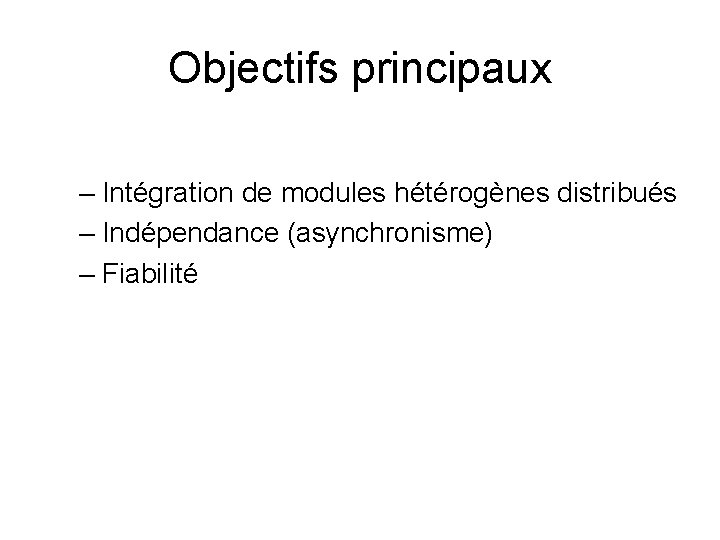 Objectifs principaux

– Intégration de modules hétérogènes distribués
– Indépendance (asynchronisme)
– Fiabilité